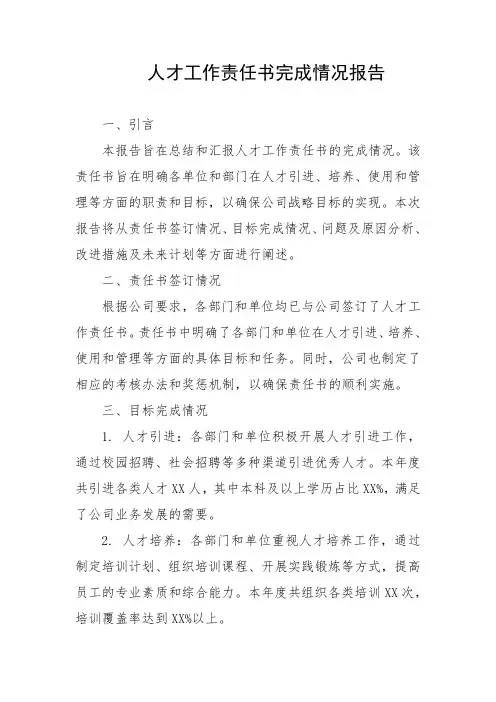 人才工作责任书完成情况报告

一、引言

本报告旨在总结和汇报人才工作责任书的完成情况。该责任书旨在明确各单位和部门在人才引进、培养、使用和管理等方面的职责和目标，以确保公司战略目标的实现。本次报告将从责任书签订情况、目标完成情况、问题及原因分析、改进措施及未来计划等方面进行阐述。

二、责任书签订情况

根据公司要求，各部门和单位均已与公司签订了人才工作责任书。责任书中明确了各部门和单位在人才引进、培养、使用和管理等方面的具体目标和任务。同时，公司也制定了相应的考核办法和奖惩机制，以确保责任书的顺利实施。

三、目标完成情况

1. 人才引进：各部门和单位积极开展人才引进工作，通过校园招聘、社会招聘等多种渠道引进优秀人才。本年度共引进各类人才 XX 人，其中本科及以上学历占比 XX%，满足了公司业务发展的需要。

2. 人才培养：各部门和单位重视人才培养工作，通过制定培训计划、组织培训课程、开展实践锻炼等方式，提高员工的专业素质和综合能力。本年度共组织各类培训 XX 次，培训覆盖率达到 XX%以上。